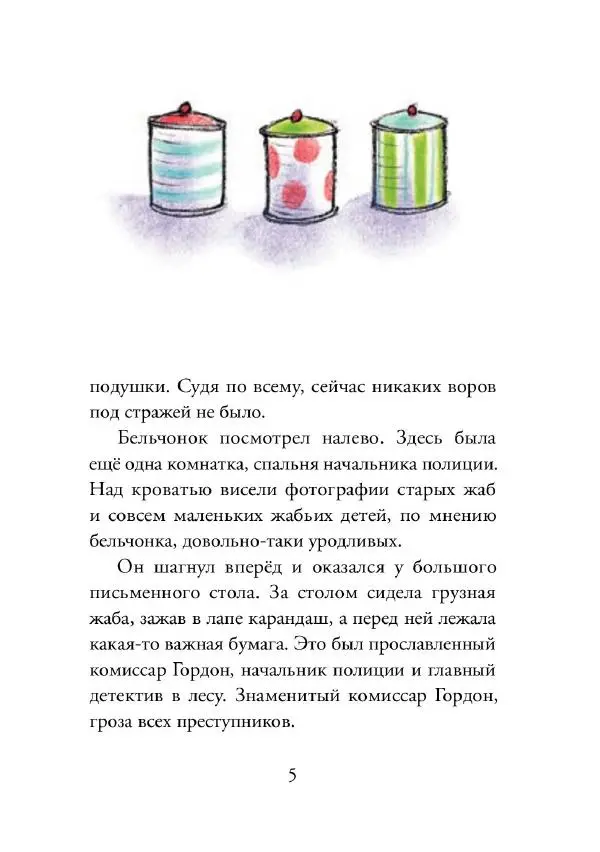 подушки. Судя по всему, сейчас никаких воров под стражей не было.

Бельчонок посмотрел налево. Здесь была ещё одна комнатка, спальня начальника полиции. Над кроватью висели фотографии старых жаб и совсем маленьких жабьих детей, по мнению бельчонка, довольно-таки уродливых.

Он шагнул вперёд и оказался у большого письменного стола. За столом сидела грузная жаба, зажав в лапе карандаш, а перед ней лежала какая-то важная бумага. Это был прославленный комиссар Гордон, начальник полиции и главный детектив в лесу. Знаменитый комиссар Гордон, гроза всех преступников.

5